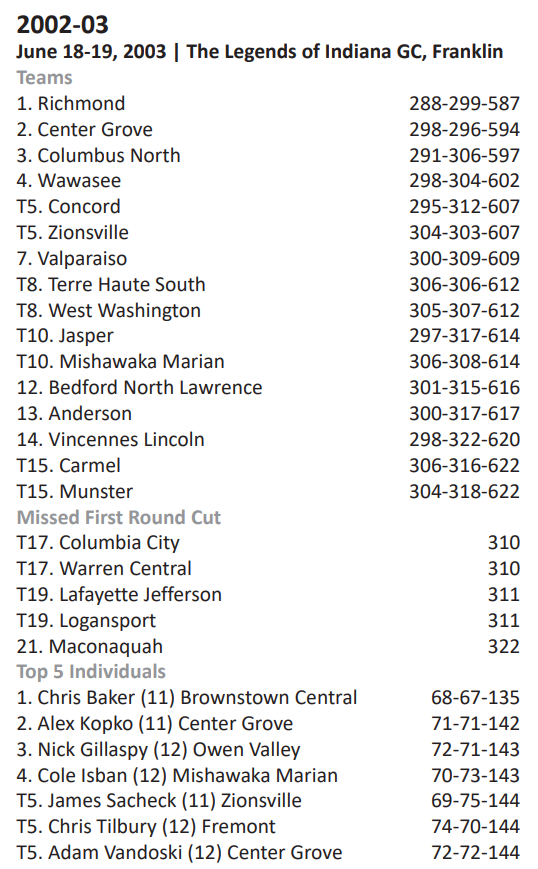 2002-03
June 18-19, 2003 | The Legends of Indiana GC, Franklin

Teams

| | |
|---|---|
| 1. Richmond | 288-299-587 |
| 2. Center Grove | 298-296-594 |
| 3. Columbus North | 291-306-597 |
| 4. Wawasee | 298-304-602 |
| T5. Concord | 295-312-607 |
| T5. Zionsville | 304-303-607 |
| 7. Valparaiso | 300-309-609 |
| T8. Terre Haute South | 306-306-612 |
| T8. West Washington | 305-307-612 |
| T10. Jasper | 297-317-614 |
| T10. Mishawaka Marian | 306-308-614 |
| 12. Bedford North Lawrence | 301-315-616 |
| 13. Anderson | 300-317-617 |
| 14. Vincennes Lincoln | 298-322-620 |
| T15. Carmel | 306-316-622 |
| T15. Munster | 304-318-622 |

Missed First Round Cut

| | |
|---|---|
| T17. Columbia City | 310 |
| T17. Warren Central | 310 |
| T19. Lafayette Jefferson | 311 |
| T19. Logansport | 311 |
| 21. Maconaquah | 322 |

Top 5 Individuals

| | |
|---|---|
| 1. Chris Baker (11) Brownstown Central | 68-67-135 |
| 2. Alex Kopko (11) Center Grove | 71-71-142 |
| 3. Nick Gillaspy (12) Owen Valley | 72-71-143 |
| 4. Cole Isban (12) Mishawaka Marian | 70-73-143 |
| T5. James Sacheck (11) Zionsville | 69-75-144 |
| T5. Chris Tilbury (12) Fremont | 74-70-144 |
| T5. Adam Vandoski (12) Center Grove | 72-72-144 |